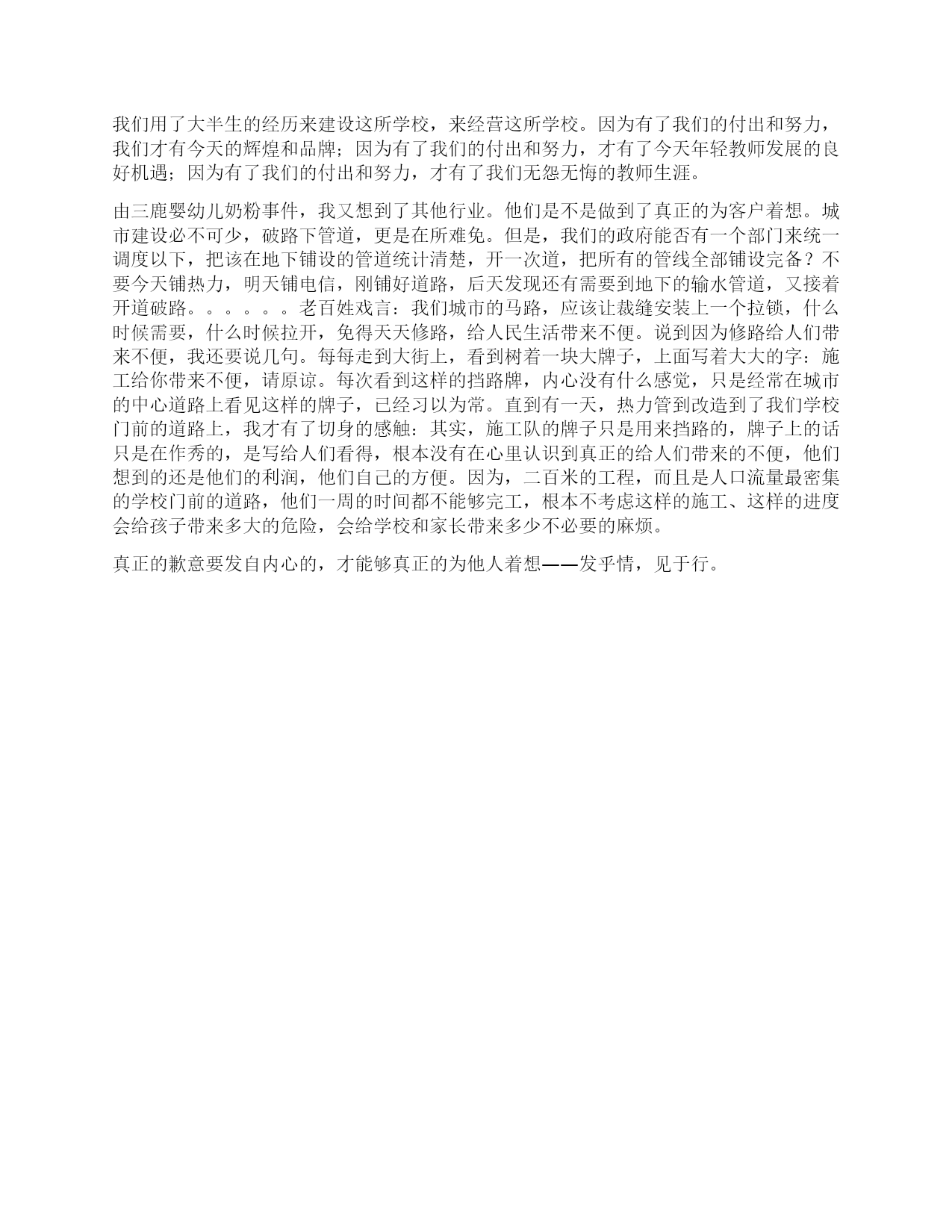 我们用了大半生的经历来建设这所学校，来经营这所学校。因为有了我们的付出和努力，我们才有今天的辉煌和品牌；因为有了我们的付出和努力，才有了今天年轻教师发展的良好机遇；因为有了我们的付出和努力，才有了我们无怨无悔的教师生涯。

由三鹿婴幼儿奶粉事件，我又想到了其他行业。他们是不是做到了真正的为客户着想。城市建设必不可少，破路下管道，更是在所难免。但是，我们的政府能否有一个部门来统一调度以下，把该在地下铺设的管道统计清楚，开一次道，把所有的管线全部铺设完备？不要今天铺热力，明天铺电信，刚铺好道路，后天发现还有需要到地下的输水管道，又接着开道破路。。。。。。老百姓戏言：我们城市的马路，应该让裁缝安装上一个拉锁，什么时候需要，什么时候拉开，免得天天修路，给人民生活带来不便。说到因为修路给人们带来不便，我还要说几句。每每走到大街上，看到树着一块大牌子，上面写着大大的字：施工给你带来不便，请原谅。每次看到这样的挡路牌，内心没有什么感觉，只是经常在城市的中心道路上看见这样的牌子，已经习以为常。直到有一天，热力管到改造到了我们学校门前的道路上，我才有了切身的感触：其实，施工队的牌子只是用来挡路的，牌子上的话只是在作秀的，是写给人们看得，根本没有在心里认识到真正的给人们带来的不便，他们想到的还是他们的利润，他们自己的方便。因为，二百米的工程，而且是人口流量最密集的学校门前的道路，他们一周的时间都不能够完工，根本不考虑这样的施工、这样的进度会给孩子带来多大的危险，会给学校和家长带来多少不必要的麻烦。

真正的歉意要发自内心的，才能够真正的为他人着想——发乎情，见于行。